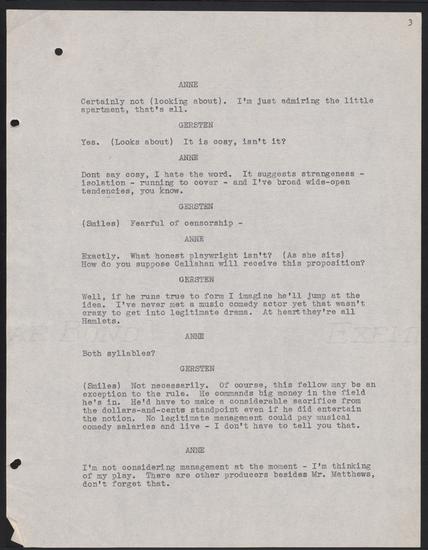 3

ANNE

Certainly not (looking about). I'm just admiring the little apartment, that's all.

GERSTEN

Yes. (Looks about) It is cosy, isn't it?

ANNE

Dont say cosy, I hate the word. It suggests strangeness - isolation - running to cover - and I've broad wide-open tendencies, you know.

GERSTEN

(Smiles) Fearful of censorship -

ANNE

Exactly. What honest playwright isn't? (As she sits) How do you suppose Callahan will receive this proposition?

GERSTEN

Well, if he runs true to form I imagine he'll jump at the idea. I've never met a music comedy actor yet that wasn't crazy to get into legitimate drama. At heart they're all Hamlets.

ANNE

Both syllables?

GERSTEN

(Smiles) Not necessarily. Of course, this fellow may be an exception to the rule. He commands big money in the field he's in. He'd have to make a considerable sacrifice from the dollars-and-cents standpoint even if he did entertain the notion. No legitimate management could pay musical comedy salaries and live - I don't have to tell you that.

ANNE

I'm not considering management at the moment - I'm thinking of my play. There are other producers besides Mr. Matthews, don't forget that.